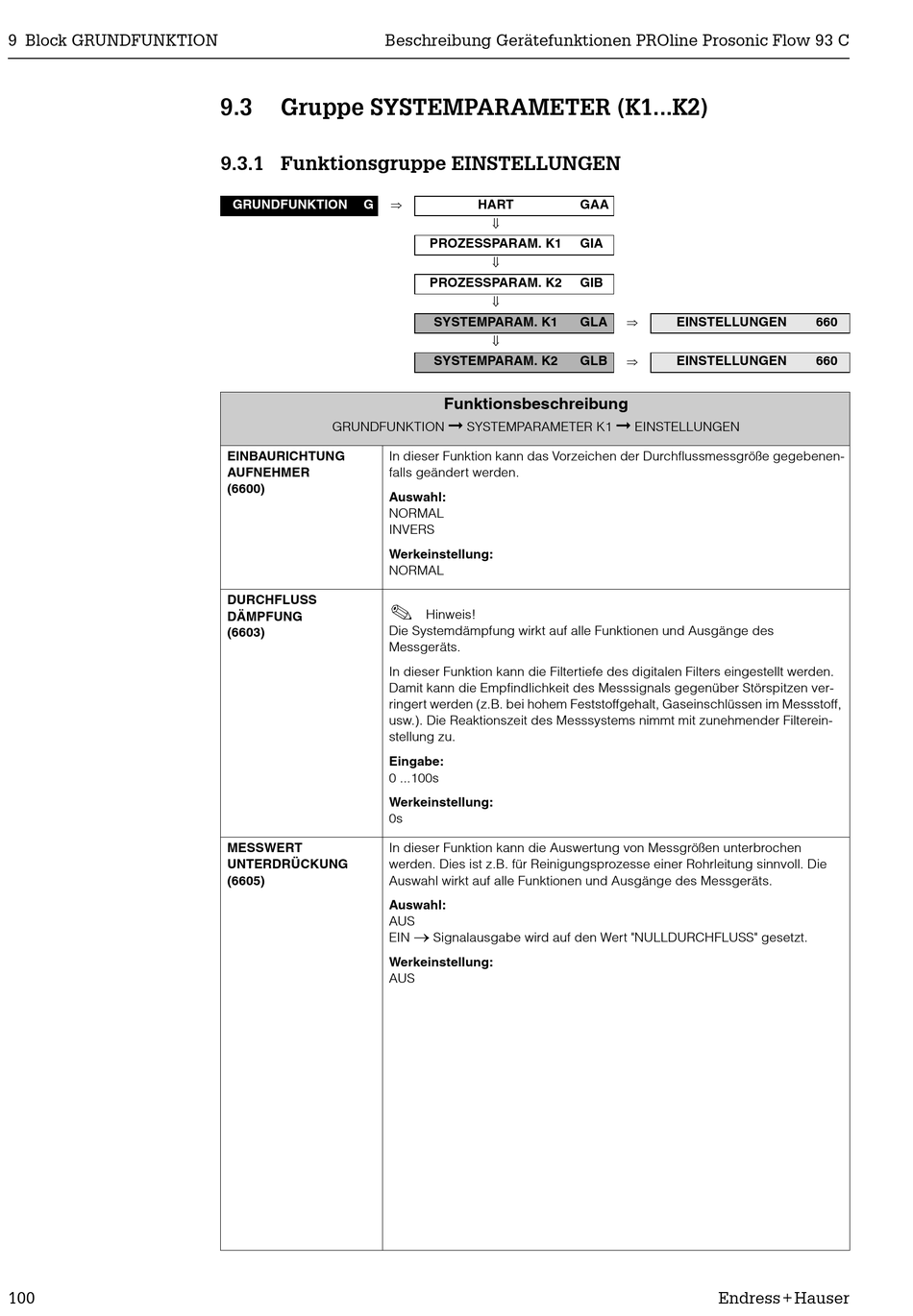 9 Block GRUNDFUNKTION

Beschreibung Gerätefunktionen PROline Prosonic Flow 93 C

9.3 Gruppe SYSTEMPARAMETER (K1...K2)

9.3.1 Funktionsgruppe EINSTELLUNGEN

GRUNDFUNKTION G ⇒ HART GAA
⇓
PROZESSPARAM. K1 GIA
⇓
PROZESSPARAM. K2 GIB
⇓
SYSTEMPARAM. K1 GLA ⇒ EINSTELLUNGEN 660
⇓
SYSTEMPARAM. K2 GLB ⇒ EINSTELLUNGEN 660

| Funktionsbeschreibung GRUNDFUNKTION → SYSTEMPARAMETER K1 → EINSTELLUNGEN | |
|---|---|
| EINBAURICHTUNG AUFNEHMER (6600) | In dieser Funktion kann das Vorzeichen der Durchflussmessgröße gegebenenfalls geändert werden. **Auswahl:** NORMAL INVERS **Werkeinstellung:** NORMAL |
| DURCHFLUSS DÄMPFUNG (6603) | Hinweis! Die Systemdämpfung wirkt auf alle Funktionen und Ausgänge des Messgeräts. In dieser Funktion kann die Filtertiefe des digitalen Filters eingestellt werden. Damit kann die Empfindlichkeit des Messsignals gegenüber Störspitzen verringert werden (z.B. bei hohem Feststoffgehalt, Gaseinschlüssen im Messstoff, usw.). Die Reaktionszeit des Messsystems nimmt mit zunehmender Filtereinstellung zu. **Eingabe:** 0 ...100s **Werkeinstellung:** 0s |
| MESSWERT UNTERDRÜCKUNG (6605) | In dieser Funktion kann die Auswertung von Messgrößen unterbrochen werden. Dies ist z.B. für Reinigungsprozesse einer Rohrleitung sinnvoll. Die Auswahl wirkt auf alle Funktionen und Ausgänge des Messgeräts. **Auswahl:** AUS EIN → Signalausgabe wird auf den Wert "NULLDURCHFLUSS" gesetzt. **Werkeinstellung:** AUS |

100

Endress+Hauser